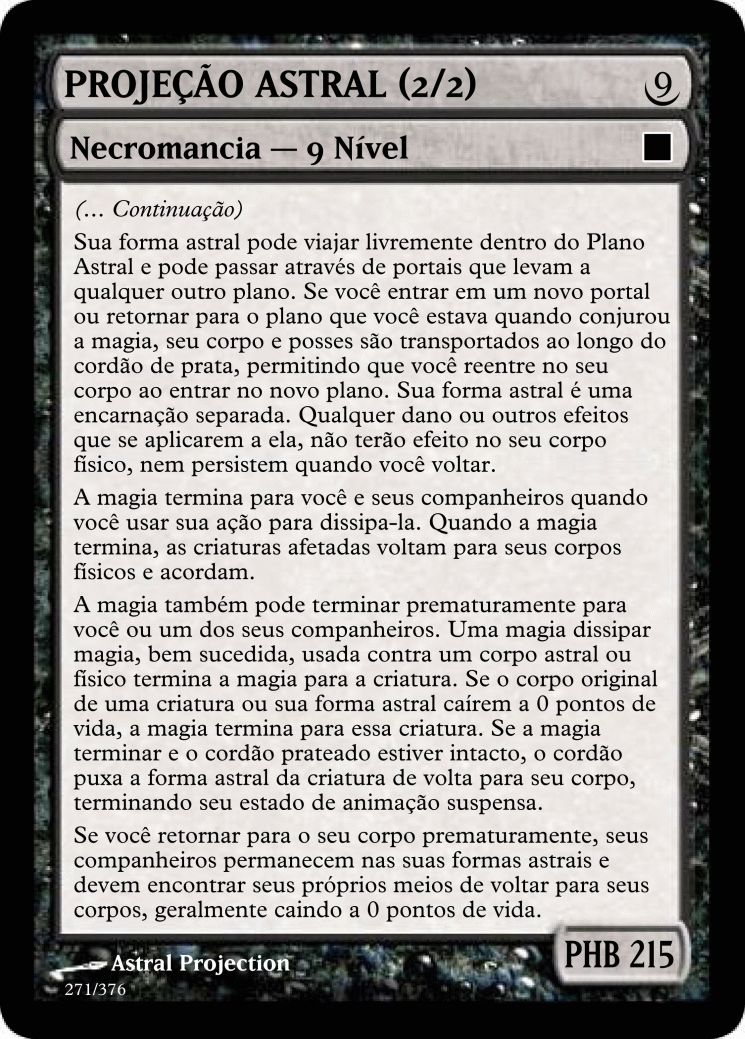 PROJEÇÃO ASTRAL (2/2) 9

Necromancia — 9 Nível

(... Continuação)

Sua forma astral pode viajar livremente dentro do Plano Astral e pode passar através de portais que levam a qualquer outro plano. Se você entrar em um novo portal ou retornar para o plano que você estava quando conjurou a magia, seu corpo e posses são transportados ao longo do cordão de prata, permitindo que você reentre no seu corpo ao entrar no novo plano. Sua forma astral é uma encarnação separada. Qualquer dano ou outros efeitos que se aplicarem a ela, não terão efeito no seu corpo físico, nem persistem quando você voltar.

A magia termina para você e seus companheiros quando você usar sua ação para dissipa-la. Quando a magia termina, as criaturas afetadas voltam para seus corpos físicos e acordam.

A magia também pode terminar prematuramente para você ou um dos seus companheiros. Uma magia dissipar magia, bem sucedida, usada contra um corpo astral ou físico termina a magia para a criatura. Se o corpo original de uma criatura ou sua forma astral caírem a 0 pontos de vida, a magia termina para essa criatura. Se a magia terminar e o cordão prateado estiver intacto, o cordão puxa a forma astral da criatura de volta para seu corpo, terminando seu estado de animação suspensa.

Se você retornar para o seu corpo prematuramente, seus companheiros permanecem nas suas formas astrais e devem encontrar seus próprios meios de voltar para seus corpos, geralmente caindo a 0 pontos de vida.

PHB 215

Astral Projection
271/376